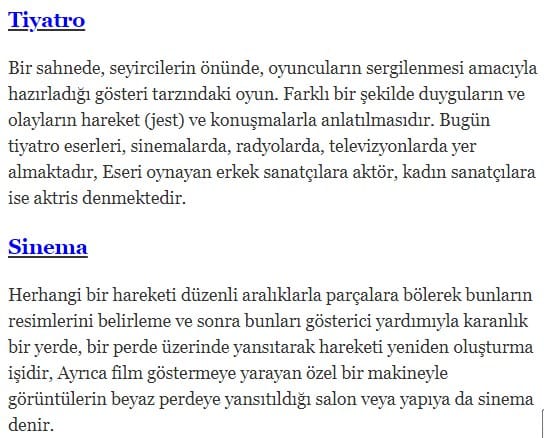 Tiyatro

Bir sahnede, seyircilerin önünde, oyuncuların sergilenmesi amacıyla hazırladığı gösteri tarzındaki oyun. Farklı bir şekilde duyguların ve olayların hareket (jest) ve konuşmalarla anlatılmasıdır. Bugün tiyatro eserleri, sinemalarda, radyolarda, televizyonlarda yer almaktadır, Eseri oynayan erkek sanatçılara aktör, kadın sanatçılara ise aktris denmektedir.

Sinema

Herhangi bir hareketi düzenli aralıklarla parçalara bölerek bunların resimlerini belirleme ve sonra bunları gösterici yardımıyla karanlık bir yerde, bir perde üzerinde yansıtarak hareketi yeniden oluşturma işidir, Ayrıca film göstermeye yarayan özel bir makineyle görüntülerin beyaz perdeye yansıtıldığı salon veya yapıya da sinema denir.